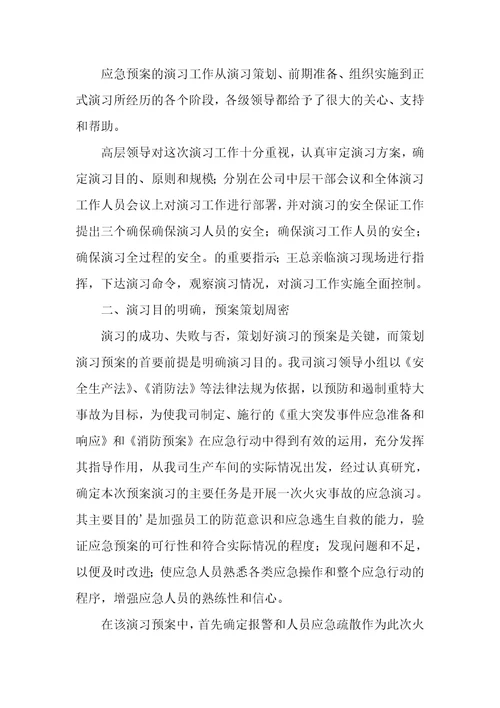 应急预案的演习工作从演习策划、前期准备、组织实施到正式演习所经历的各个阶段，各级领导都给予了很大的关心、支持和帮助。

高层领导对这次演习工作十分重视，认真审定演习方案，确定演习目的、原则和规模；分别在公司中层干部会议和全体演习工作人员会议上对演习工作进行部署，并对演习的安全保证工作提出三个确保确保演习人员的安全；确保演习工作人员的安全；确保演习全过程的安全。的重要指示；王总亲临演习现场进行指挥，下达演习命令，观察演习情况，对演习工作实施全面控制。

二、演习目的明确，预案策划周密

演习的成功、失败与否，策划好演习的预案是关键，而策划演习预案的首要前提是明确演习目的。我司演习领导小组以《安全生产法》、《消防法》等法律法规为依据，以预防和遏制重特大事故为目标，为使我司制定、施行的《重大突发事件应急准备和响应》和《消防预案》在应急行动中得到有效的运用，充分发挥其指导作用，从我司生产车间的实际情况出发，经过认真研究，确定本次预案演习的主要任务是开展一次火灾事故的应急演习。其主要目的'是加强员工的防范意识和应急逃生自救的能力，验证应急预案的可行性和符合实际情况的程度；发现问题和不足，以便及时改进；使应急人员熟悉各类应急操作和整个应急行动的程序，增强应急人员的熟练性和信心。

在该演习预案中，首先确定报警和人员应急疏散作为此次火